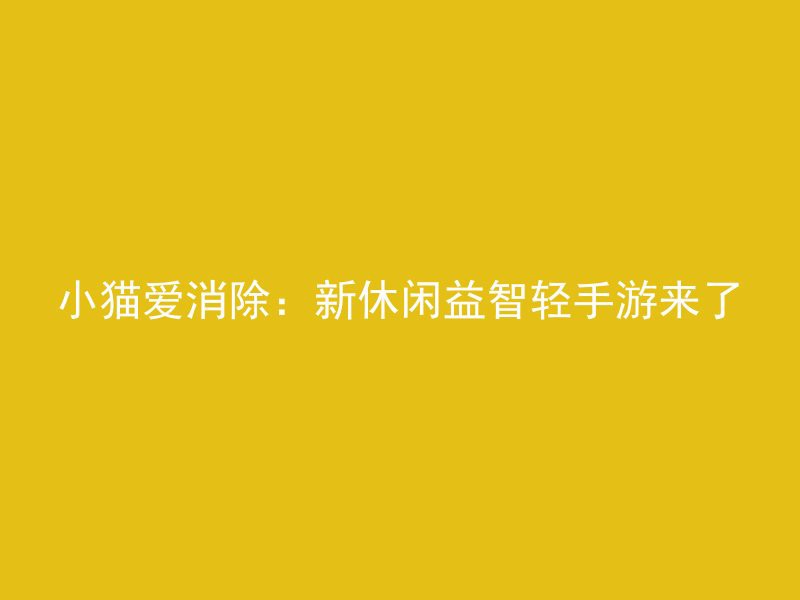 小猫爱消除：新休闲益智轻手游来了